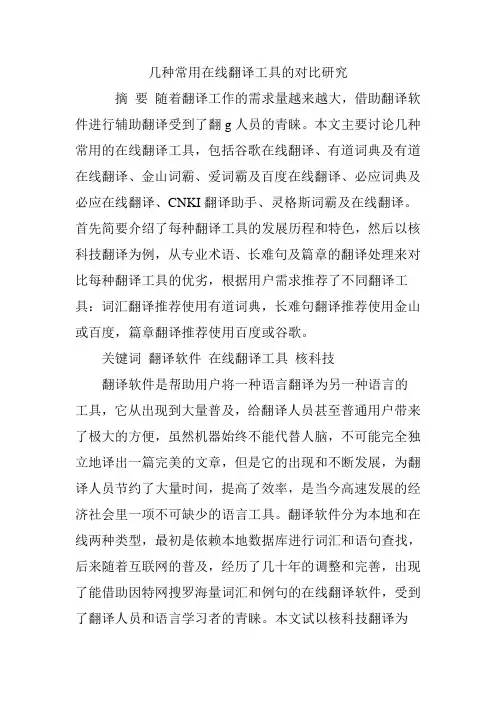 几种常用在线翻译工具的对比研究

摘 要 随着翻译工作的需求量越来越大，借助翻译软件进行辅助翻译受到了翻 g 人员的青睐。本文主要讨论几种常用的在线翻译工具，包括谷歌在线翻译、有道词典及有道在线翻译、金山词霸、爱词霸及百度在线翻译、必应词典及必应在线翻译、CNKI 翻译助手、灵格斯词霸及在线翻译。首先简要介绍了每种翻译工具的发展历程和特色，然后以核科技翻译为例，从专业术语、长难句及篇章的翻译处理来对比每种翻译工具的优劣，根据用户需求推荐了不同翻译工具：词汇翻译推荐使用有道词典，长难句翻译推荐使用金山或百度，篇章翻译推荐使用百度或谷歌。

关键词 翻译软件 在线翻译工具 核科技

翻译软件是帮助用户将一种语言翻译为另一种语言的工具，它从出现到大量普及，给翻译人员甚至普通用户带来了极大的方便，虽然机器始终不能代替人脑，不可能完全独立地译出一篇完美的文章，但是它的出现和不断发展，为翻译人员节约了大量时间，提高了效率，是当今高速发展的经济社会里一项不可缺少的语言工具。翻译软件分为本地和在线两种类型，最初是依赖本地数据库进行词汇和语句查找，后来随着互联网的普及，经历了几十年的调整和完善，出现了能借助因特网搜罗海量词汇和例句的在线翻译软件，受到了翻译人员和语言学习者的青睐。本文试以核科技翻译为